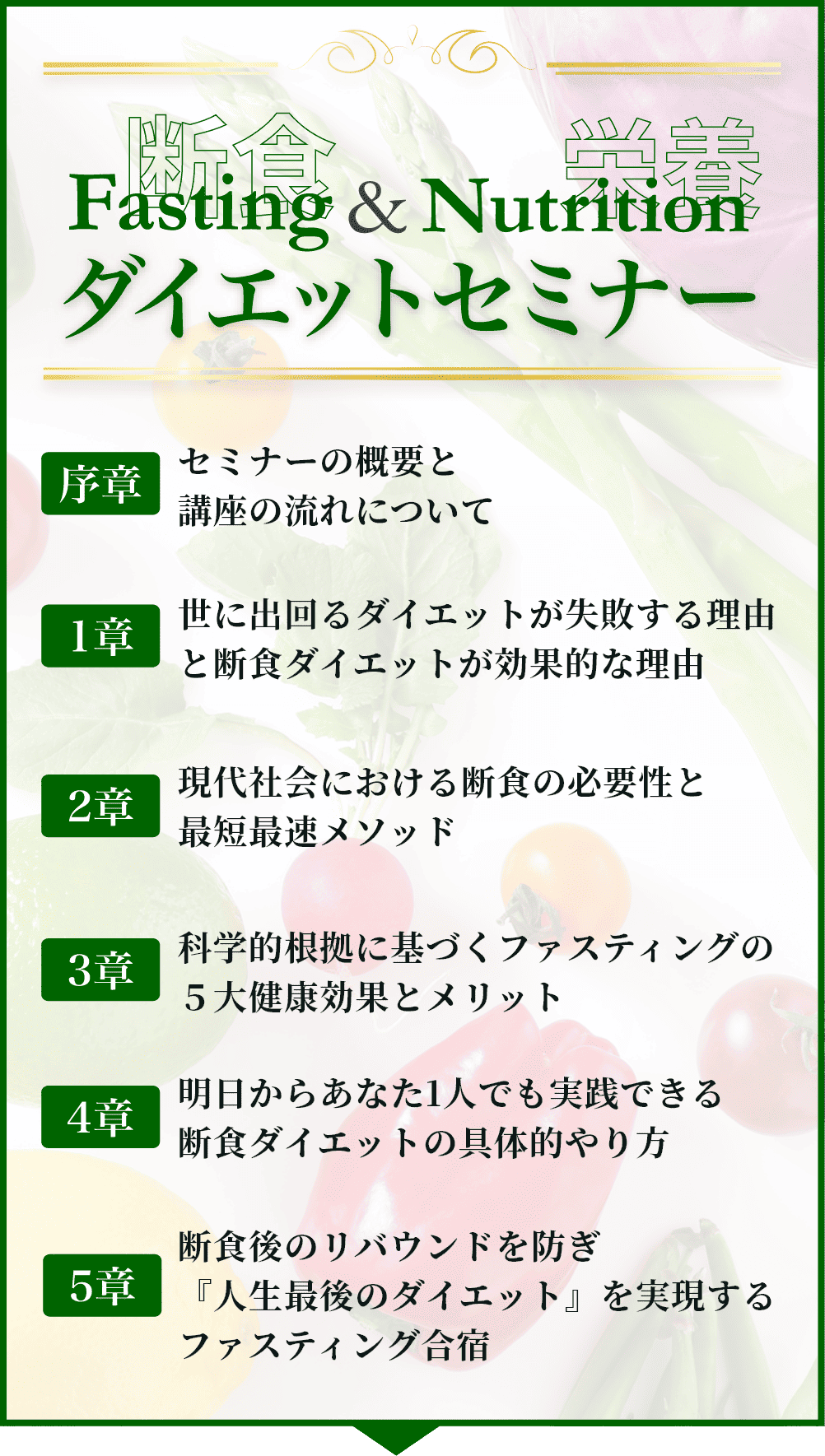 断食 栄養

Fasting & Nutrition
ダイエットセミナー

序章
セミナーの概要と
講座の流れについて

1章
世に出回るダイエットが失敗する理由
と断食ダイエットが効果的な理由

2章
現代社会における断食の必要性と
最短最速メソッド

3章
科学的根拠に基づくファスティングの
5大健康効果とメリット

4章
明日からあなた1人でも実践できる
断食ダイエットの具体的やり方

5章
断食後のリバウンドを防ぎ
『人生最後のダイエット』を実現する
ファスティング合宿